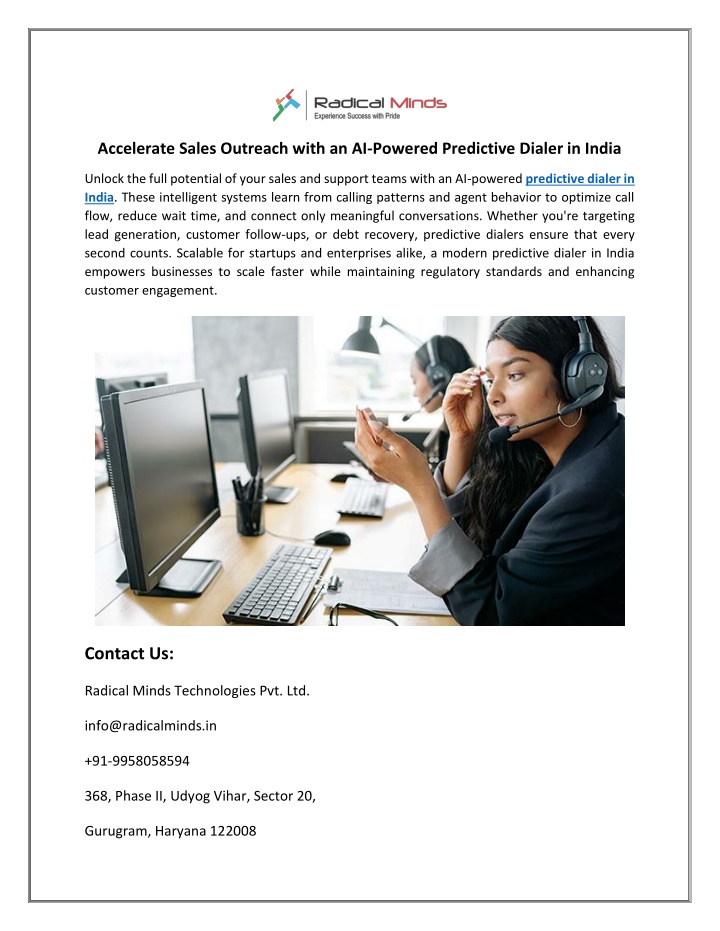 Radical Minds
Experience Success with Pride

Accelerate Sales Outreach with an AI-Powered Predictive Dialer in India

Unlock the full potential of your sales and support teams with an AI-powered predictive dialer in India. These intelligent systems learn from calling patterns and agent behavior to optimize call flow, reduce wait time, and connect only meaningful conversations. Whether you're targeting lead generation, customer follow-ups, or debt recovery, predictive dialers ensure that every second counts. Scalable for startups and enterprises alike, a modern predictive dialer in India empowers businesses to scale faster while maintaining regulatory standards and enhancing customer engagement.

Contact Us:

Radical Minds Technologies Pvt. Ltd.

info@radicalminds.in

+91-9958058594

368, Phase II, Udyog Vihar, Sector 20,

Gurugram, Haryana 122008